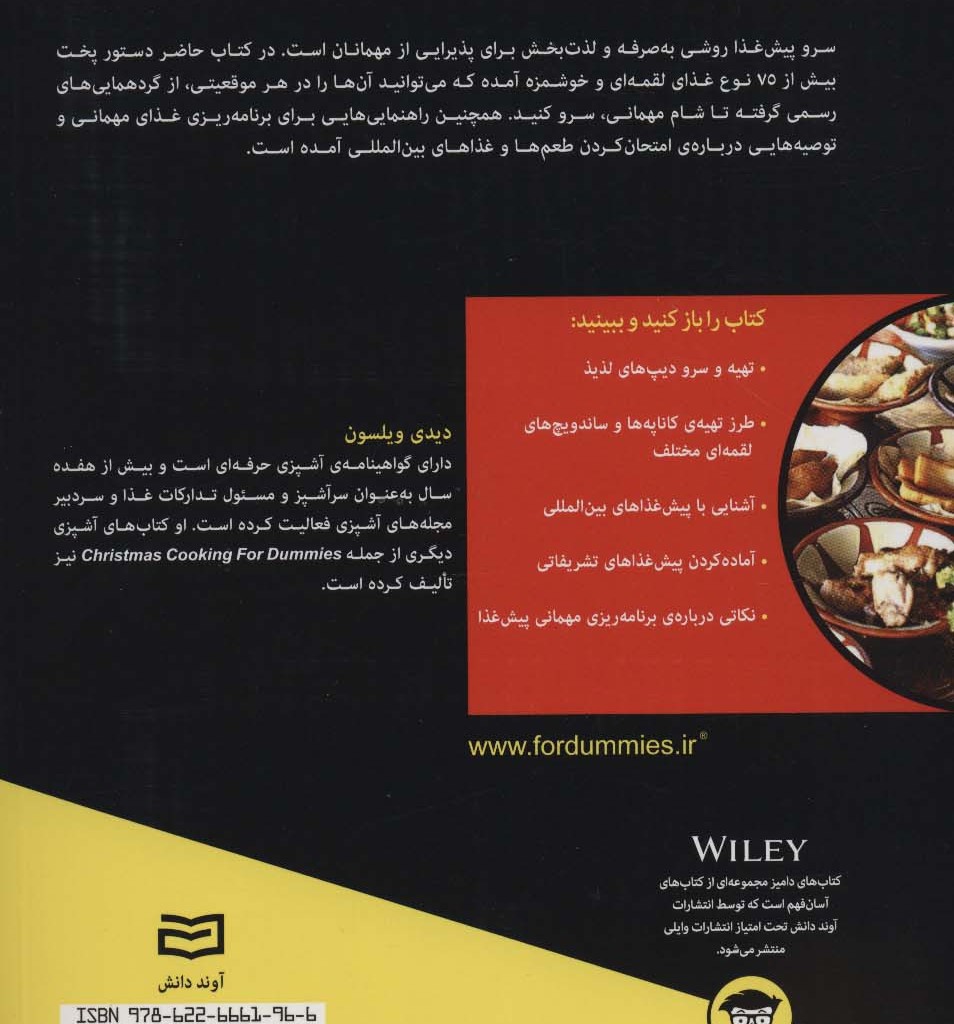 سرو پیش‌غذا روشی به‌صرفه و لذت‌بخش برای پذیرایی از مهمانان است. در کتاب حاضر دستور پخت بیش از ۷۵ نوع غذای لقمه‌ای و خوشمزه آمده که می‌توانید آن‌ها را در هر موقعیتی، از گردهمایی‌های رسمی گرفته تا شام مهمانی، سرو کنید. همچنین راهنمایی‌هایی برای برنامه‌ریزی غذای مهمانی و توصیه‌هایی درباره‌ی امتحان‌کردن طعم‌ها و غذاهای بین‌المللی آمده است.

کتاب را باز کنید و ببینید:

• تهیه و سرو دیپ‌های لذیذ

• طرز تهیه‌ی کاناپه‌ها و ساندویچ‌های لقمه‌ای مختلف

• آشنایی با پیش‌غذاهای بین‌المللی

• آماده‌کردن پیش‌غذاهای تشریفاتی

• نکاتی درباره‌ی برنامه‌ریزی مهمانی پیش‌غذا

دیدی ویلسون

دارای گواهینامه‌ی آشپزی حرفه‌ای است و بیش از هفده سال به‌عنوان سرآشپز و مسئول تدارکات غذا و سردبیر مجله‌های آشپزی فعالیت کرده است. او کتاب‌های آشپزی دیگری از جمله Christmas Cooking For Dummies نیز تألیف کرده است.

www.fordummies.ir®

WILEY

کتاب‌های دامیز مجموعه‌ای از کتاب‌های آسان‌فهم است که توسط انتشارات آوند دانش تحت امتیاز انتشارات وایلی منتشر می‌شود.

آوند دانش

ISBN 978-622-6661-96-6